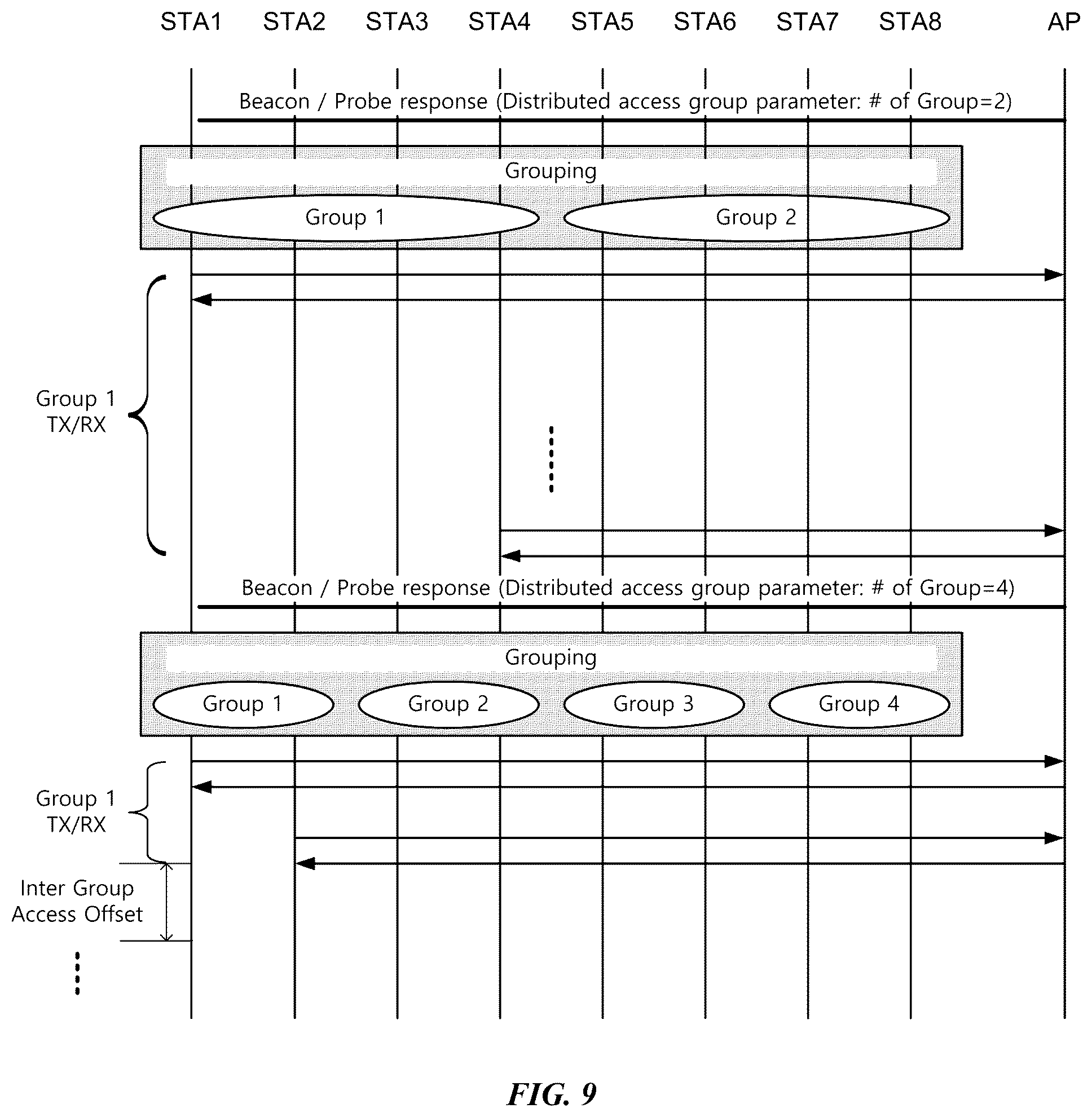 STA1 STA2 STA3 STA4 STA5 STA6 STA7 STA8 AP

Beacon / Probe response (Distributed access group parameter: # of Group=2)

Grouping

Group 1

Group 2

Group 1 TX/RX

Beacon / Probe response (Distributed access group parameter: # of Group=4)

Grouping

Group 1

Group 2

Group 3

Group 4

Group 1 TX/RX

Inter Group Access Offset

FIG. 9